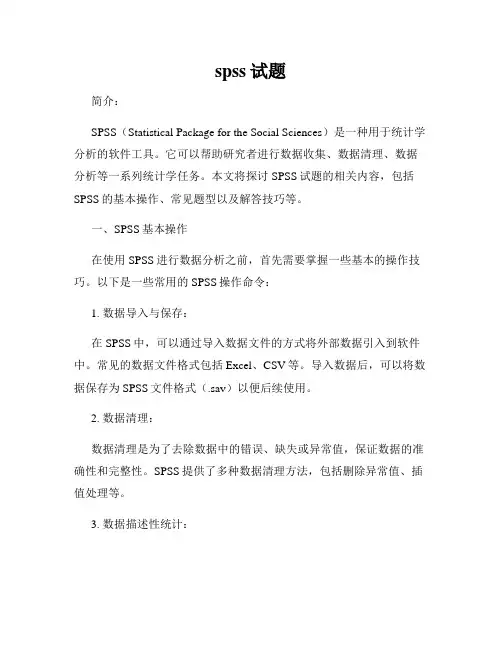 spss 试题

简介：

SPSS（Statistical Package for the Social Sciences）是一种用于统计学分析的软件工具。它可以帮助研究者进行数据收集、数据清理、数据分析等一系列统计学任务。本文将探讨 SPSS 试题的相关内容，包括 SPSS 的基本操作、常见题型以及解答技巧等。

一、SPSS 基本操作

在使用 SPSS 进行数据分析之前，首先需要掌握一些基本的操作技巧。以下是一些常用的 SPSS 操作命令：

1. 数据导入与保存：

在 SPSS 中，可以通过导入数据文件的方式将外部数据引入到软件中。常见的数据文件格式包括 Excel、CSV 等。导入数据后，可以将数据保存为 SPSS 文件格式（.sav）以便后续使用。

2. 数据清理：

数据清理是为了去除数据中的错误、缺失或异常值，保证数据的准确性和完整性。SPSS 提供了多种数据清理方法，包括删除异常值、插值处理等。

3. 数据描述性统计：